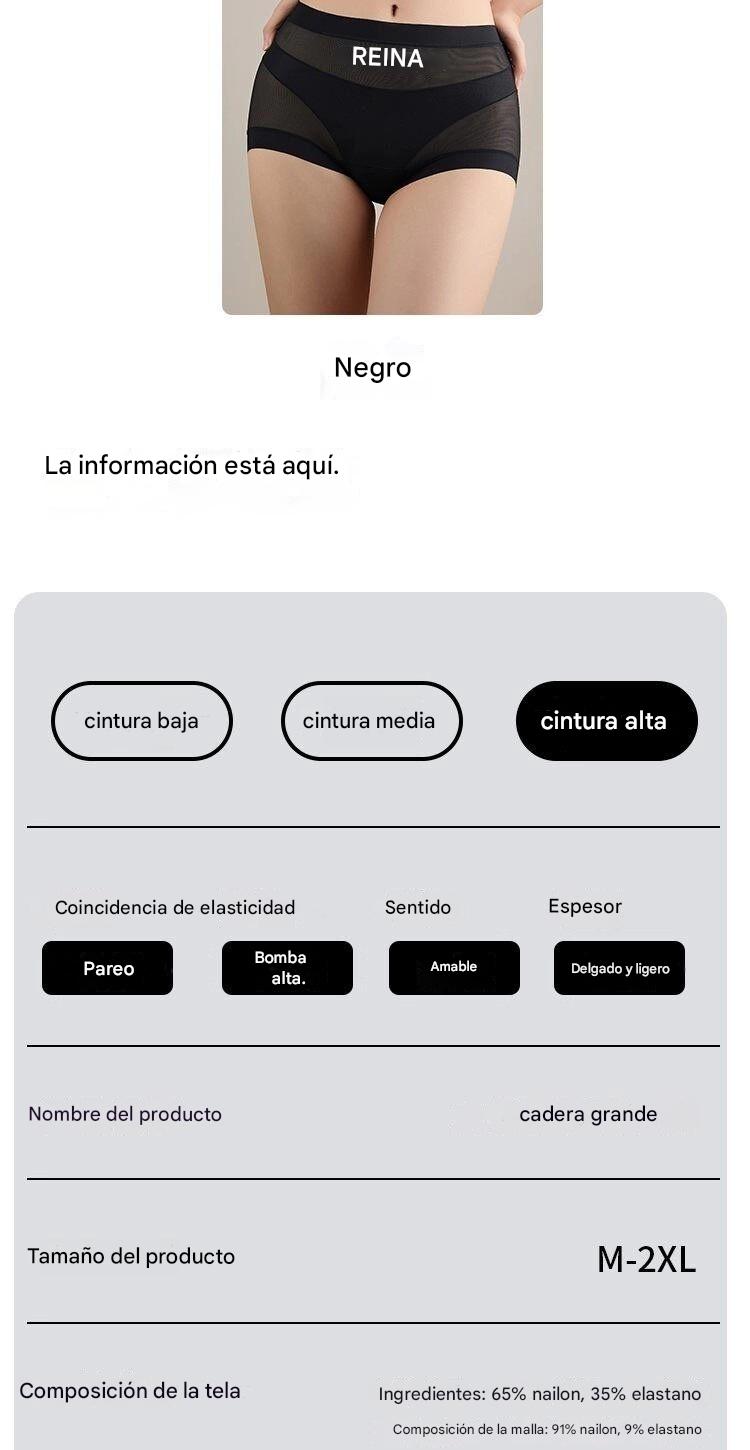 REINA

Negro

La información está aquí.

cintura baja

cintura media

cintura alta

Coincidencia de elasticidad

Sentido

Espesor

Pareo

Bomba alta.

Amable

Delgado y ligero

Nombre del producto

cadera grande

Tamaño del producto

M-2XL

Composición de la tela

Ingredientes: 65% nailon, 35% elastano

Composición de la malla: 91% nailon, 9% elastano